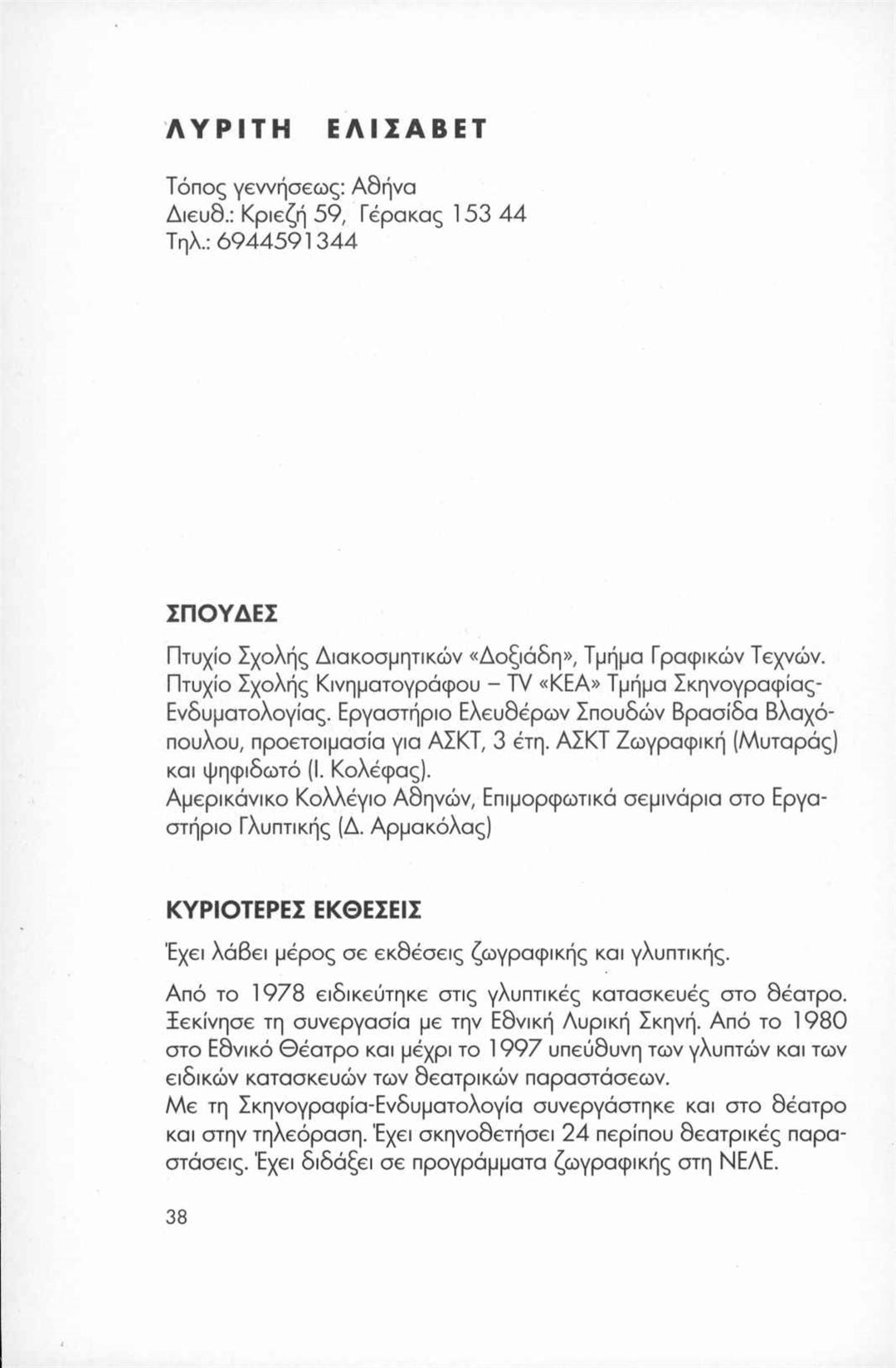 ΛΥΡΙΤΗ ΕΛΙΣΑΒΕΤ

Τόπος γεννήσεως: Αθήνα
Διευθ.: Κριεζή 59, Γέρακας 153 44
Τηλ.: 6944591344

ΣΠΟΥΔΕΣ

Πτυχίο Σχολής Διακοσμητικών «Δοξιάδη», Τμήμα Γραφικών Τεχνών. Πτυχίο Σχολής Κινηματογράφου – TV «ΚΕΑ» Τμήμα Σκηνογραφίας-Ενδυματολογίας. Εργαστήριο Ελευθέρων Σπουδών Βρασίδα Βλαχόπουλου, προετοιμασία για ΑΣΚΤ, 3 έτη. ΑΣΚΤ Ζωγραφική (Μυταράς) και ψηφιδωτό (Ι. Κολέφας).
Αμερικάνικο Κολλέγιο Αθηνών, Επιμορφωτικά σεμινάρια στο Εργαστήριο Γλυπτικής (Δ. Αρμακόλας)

ΚΥΡΙΟΤΕΡΕΣ ΕΚΘΕΣΕΙΣ

Έχει λάβει μέρος σε εκθέσεις ζωγραφικής και γλυπτικής.

Από το 1978 ειδικεύτηκε στις γλυπτικές κατασκευές στο θέατρο. Ξεκίνησε τη συνεργασία με την Εθνική Λυρική Σκηνή. Από το 1980 στο Εθνικό Θέατρο και μέχρι το 1997 υπεύθυνη των γλυπτών και των ειδικών κατασκευών των θεατρικών παραστάσεων.
Με τη Σκηνογραφία-Ενδυματολογία συνεργάστηκε και στο θέατρο και στην τηλεόραση. Έχει σκηνοθετήσει 24 περίπου θεατρικές παραστάσεις. Έχει διδάξει σε προγράμματα ζωγραφικής στη ΝΕΛΕ.

38